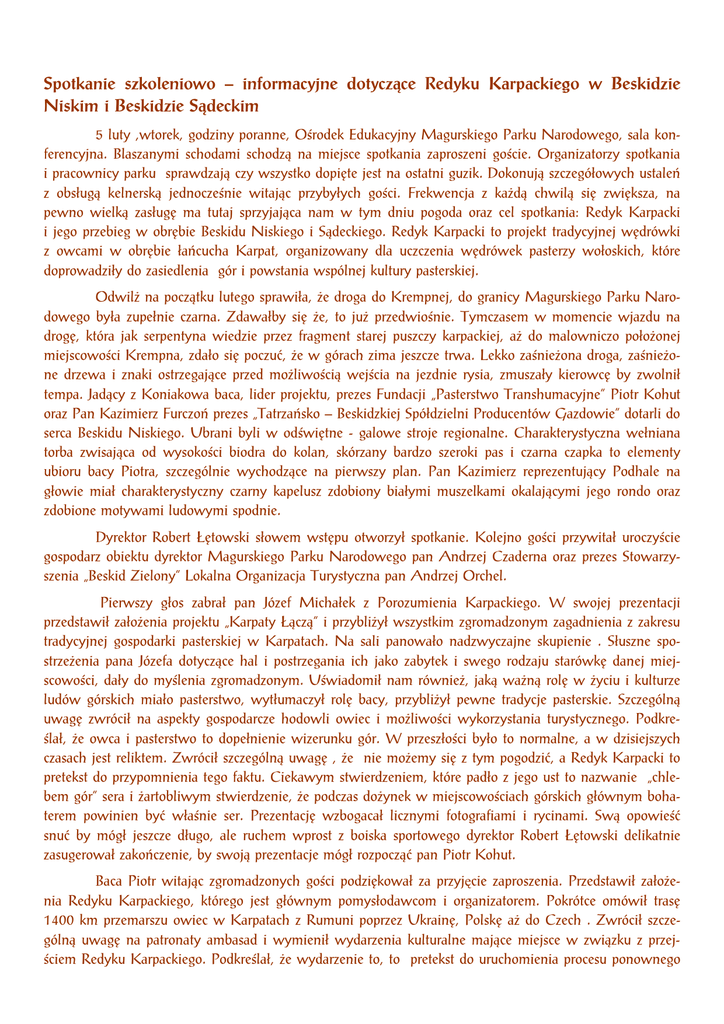 Spotkanie szkoleniowo – informacyjne dotyczące Redyku Karpackiego w Beskidzie Niskim i Beskidzie Sądeckim

5 luty ,wtorek, godziny poranne, Ośrodek Edukacyjny Magurskiego Parku Narodowego, sala konferencyjna. Blaszanymi schodami schodzą na miejsce spotkania zaproszeni goście. Organizatorzy spotkania i pracownicy parku sprawdzają czy wszystko dopięte jest na ostatni guzik. Dokonują szczegółowych ustaleń z obsługą kelnerską jednocześnie witając przybyłych gości. Frekwencja z każdą chwilą się zwiększa, na pewno wielką zasługę ma tutaj sprzyjająca nam w tym dniu pogoda oraz cel spotkania: Redyk Karpacki i jego przebieg w obrębie Beskidu Niskiego i Sądeckiego. Redyk Karpacki to projekt tradycyjnej wędrówki z owcami w obrębie łańcucha Karpat, organizowany dla uczczenia wędrówek pasterzy wołoskich, które doprowadziły do zasiedlenia gór i powstania wspólnej kultury pasterskiej.

Odwilż na początku lutego sprawiła, że droga do Krempnej, do granicy Magurskiego Parku Narodowego była zupełnie czarna. Zdawałby się że, to już przedwiośnie. Tymczasem w momencie wjazdu na drogę, która jak serpentyna wiedzie przez fragment starej puszczy karpackiej, aż do malowniczo położonej miejscowości Krempna, zdało się poczuć, że w górach zima jeszcze trwa. Lekko zaśnieżona droga, zaśnieżone drzewa i znaki ostrzegające przed możliwością wejścia na jezdnie rysia, zmuszały kierowcę by zwolnił tempa. Jadący z Koniakowa baca, lider projektu, prezes Fundacji „Pasterstwo Transhumacyjne" Piotr Kohut oraz Pan Kazimierz Furczoń prezes „Tatrzańsko – Beskidzkiej Spółdzielni Producentów Gazdowie" dotarli do serca Beskidu Niskiego. Ubrani byli w odświętne - galowe stroje regionalne. Charakterystyczna wełniana torba zwisająca od wysokości biodra do kolan, skórzany bardzo szeroki pas i czarna czapka to elementy ubioru bacy Piotra, szczególnie wychodzące na pierwszy plan. Pan Kazimierz reprezentujący Podhale na głowie miał charakterystyczny czarny kapelusz zdobiony białymi muszelkami okalającymi jego rondo oraz zdobione motywami ludowymi spodnie.

Dyrektor Robert Łętowski słowem wstępu otworzył spotkanie. Kolejno gości przywitał uroczyście gospodarz obiektu dyrektor Magurskiego Parku Narodowego pan Andrzej Czaderna oraz prezes Stowarzyszenia „Beskid Zielony" Lokalna Organizacja Turystyczna pan Andrzej Orchel.

Pierwszy głos zabrał pan Józef Michałek z Porozumienia Karpackiego. W swojej prezentacji przedstawił założenia projektu „Karpaty Łączą" i przybliżył wszystkim zgromadzonym zagadnienia z zakresu tradycyjnej gospodarki pasterskiej w Karpatach. Na sali panowało nadzwyczajne skupienie . Słuszne spostrzeżenia pana Józefa dotyczące hal i postrzegania ich jako zabytek i swego rodzaju starówkę danej miejscowości, dały do myślenia zgromadzonym. Uświadomił nam również, jaką ważną rolę w życiu i kulturze ludów górskich miało pasterstwo, wytłumaczył rolę bacy, przybliżył pewne tradycje pasterskie. Szczególną uwagę zwrócił na aspekty gospodarcze hodowli owiec i możliwości wykorzystania turystycznego. Podkreślał, że owca i pasterstwo to dopełnienie wizerunku gór. W przeszłości było to normalne, a w dzisiejszych czasach jest reliktem. Zwrócił szczególną uwagę , że nie możemy się z tym pogodzić, a Redyk Karpacki to pretekst do przypomnienia tego faktu. Ciekawym stwierdzeniem, które padło z jego ust to nazwanie „chlebem gór" sera i żartobliwym stwierdzenie, że podczas dożynek w miejscowościach górskich głównym bohaterem powinien być właśnie ser. Prezentację wzbogacał licznymi fotografiami i rycinami. Swą opowieść snuć by mógł jeszcze długo, ale ruchem wprost z boiska sportowego dyrektor Robert Łętowski delikatnie zasugerował zakończenie, by swoją prezentacje mógł rozpocząć pan Piotr Kohut.

Baca Piotr witając zgromadzonych gości podziękował za przyjęcie zaproszenia. Przedstawił założenia Redyku Karpackiego, którego jest głównym pomysłodawcom i organizatorem. Pokrótce omówił trasę 1400 km przemarszu owiec w Karpatach z Rumuni poprzez Ukrainę, Polskę aż do Czech . Zwrócił szczególną uwagę na patronaty ambasad i wymienił wydarzenia kulturalne mające miejsce w związku z przejściem Redyku Karpackiego. Podkreślał, że wydarzenie to, to pretekst do uruchomienia procesu ponownego